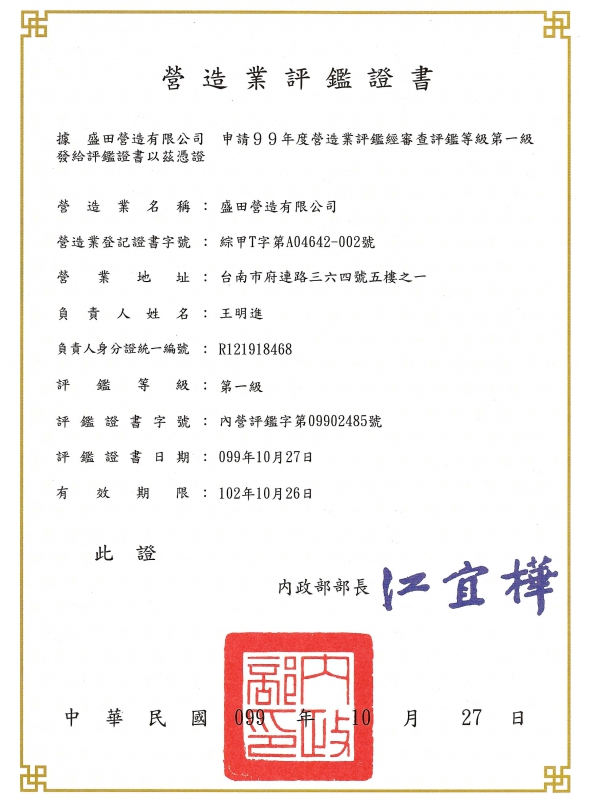 營造業評鑑證書

據 盛田營造有限公司 申請99年度營造業評鑑經審查評鑑等級第一級發給評鑑證書以茲憑證

營造業名稱：盛田營造有限公司

營造業登記證書字號：綜甲T字第A04642-002號

營業地址：台南市府連路三六四號五樓之一

負責人姓名：王明進

負責人身分證統一編號：R121918468

評鑑等級：第一級

評鑑證書字號：內營評鑑字第09902485號

評鑑證書日期：099年10月27日

有效期限：102年10月26日

此證

內政部部長 江宜樺

內政部印

中華民國 099 年 10 月 27 日